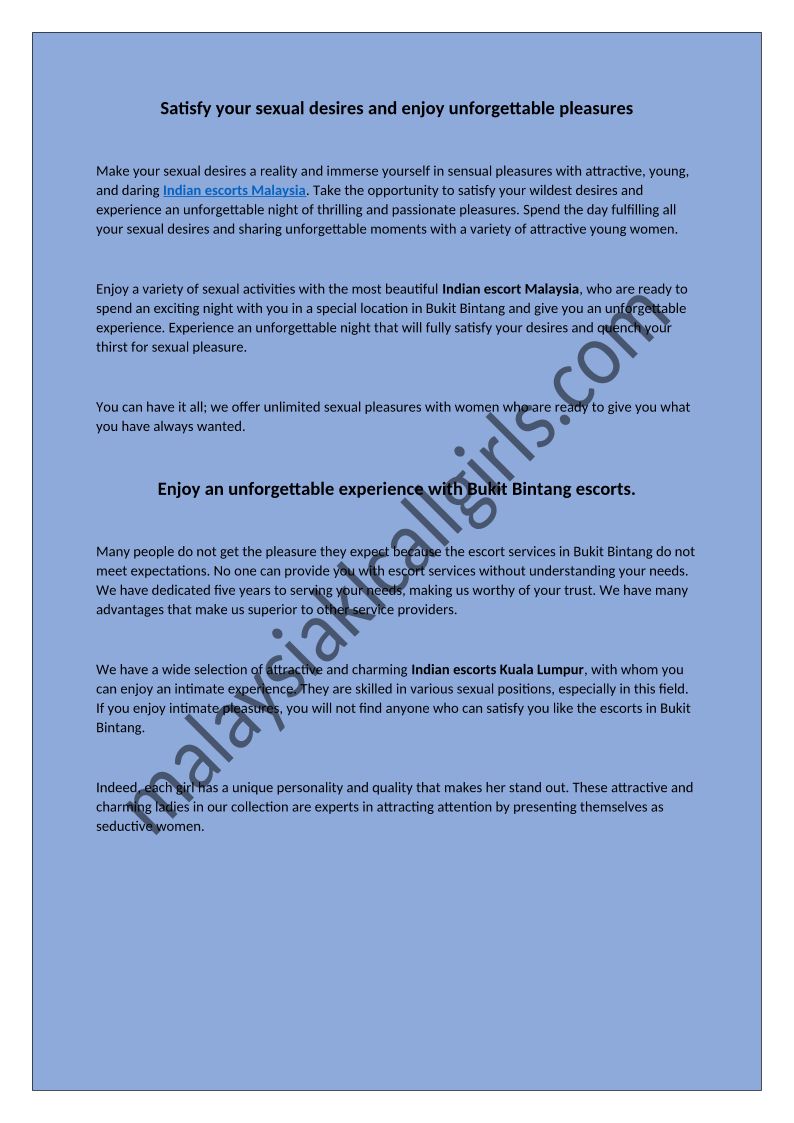 Satisfy your sexual desires and enjoy unforgettable pleasures

Make your sexual desires a reality and immerse yourself in sensual pleasures with attractive, young, and daring Indian escorts Malaysia. Take the opportunity to satisfy your wildest desires and experience an unforgettable night of thrilling and passionate pleasures. Spend the day fulfilling all your sexual desires and sharing unforgettable moments with a variety of attractive young women.

Enjoy a variety of sexual activities with the most beautiful Indian escort Malaysia, who are ready to spend an exciting night with you in a special location in Bukit Bintang and give you an unforgettable experience. Experience an unforgettable night that will fully satisfy your desires and quench your thirst for sexual pleasure.

You can have it all; we offer unlimited sexual pleasures with women who are ready to give you what you have always wanted.

Enjoy an unforgettable experience with Bukit Bintang escorts.

Many people do not get the pleasure they expect because the escort services in Bukit Bintang do not meet expectations. No one can provide you with escort services without understanding your needs. We have dedicated five years to serving your needs, making us worthy of your trust. We have many advantages that make us superior to other service providers.

We have a wide selection of attractive and charming Indian escorts Kuala Lumpur, with whom you can enjoy an intimate experience. They are skilled in various sexual positions, especially in this field. If you enjoy intimate pleasures, you will not find anyone who can satisfy you like the escorts in Bukit Bintang.

Indeed, each girl has a unique personality and quality that makes her stand out. These attractive and charming ladies in our collection are experts in attracting attention by presenting themselves as seductive women.

malaysiaklcallgirls.com